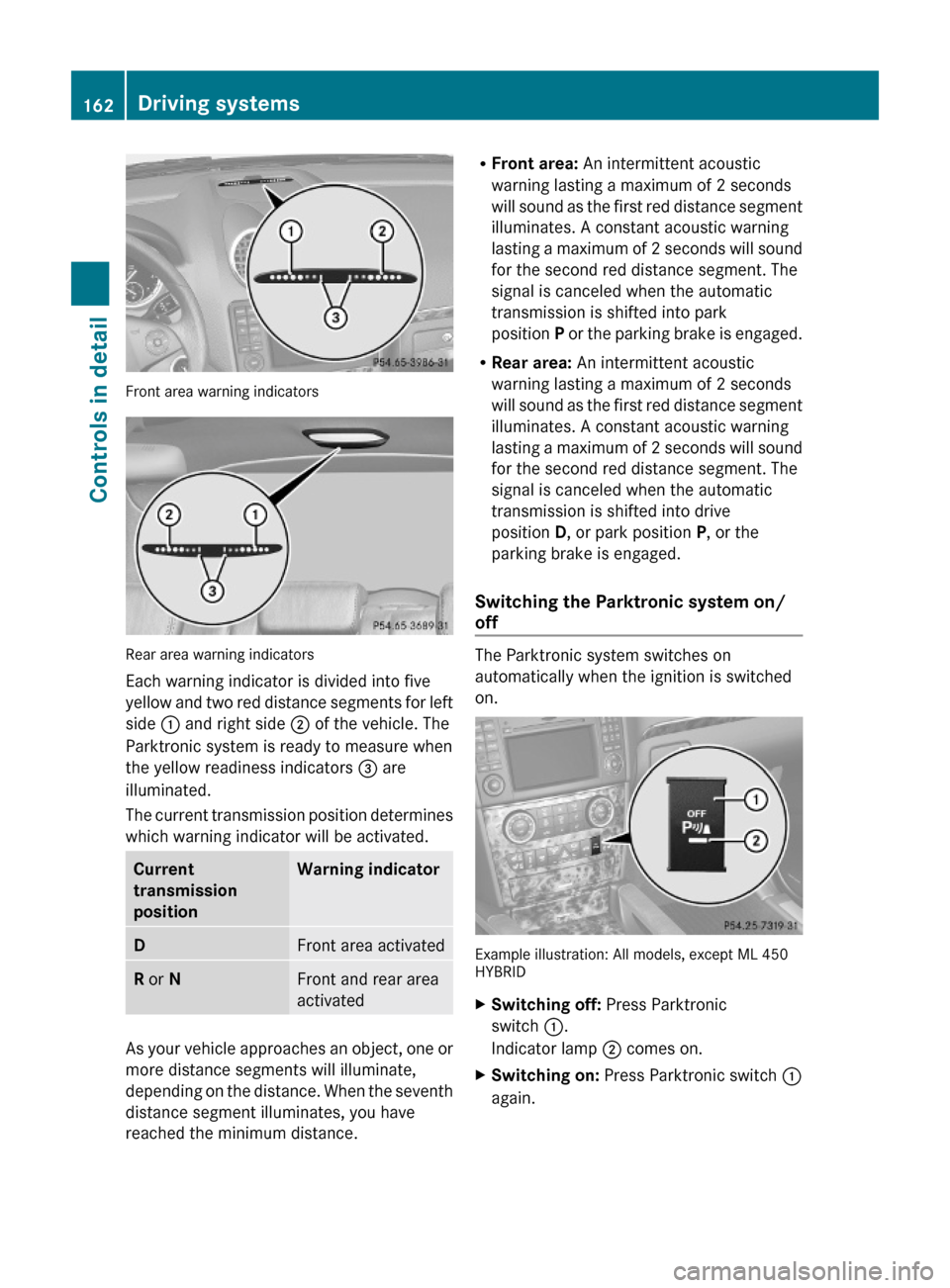 162 Driving systems

Controls in detail

1 2 3

P54.65-3986-31

Front area warning indicators

2 1 3

P54.65-3689-31

Rear area warning indicators

Each warning indicator is divided into five yellow and two red distance segments for left side ① and right side ② of the vehicle. The Parktronic system is ready to measure when the yellow readiness indicators ③ are illuminated.

The current transmission position determines which warning indicator will be activated.

| Current transmission position | Warning indicator |
|---|---|
| D | Front area activated |
| R or N | Front and rear area activated |

As your vehicle approaches an object, one or more distance segments will illuminate, depending on the distance. When the seventh distance segment illuminates, you have reached the minimum distance.

• Front area: An intermittent acoustic warning lasting a maximum of 2 seconds will sound as the first red distance segment illuminates. A constant acoustic warning lasting a maximum of 2 seconds will sound for the second red distance segment. The signal is canceled when the automatic transmission is shifted into park position P or the parking brake is engaged.

• Rear area: An intermittent acoustic warning lasting a maximum of 2 seconds will sound as the first red distance segment illuminates. A constant acoustic warning lasting a maximum of 2 seconds will sound for the second red distance segment. The signal is canceled when the automatic transmission is shifted into drive position D, or park position P, or the parking brake is engaged.

Switching the Parktronic system on/off

The Parktronic system switches on automatically when the ignition is switched on.

OFF
P
1 2

P54.25-7319-31

Example illustration: All models, except ML 450 HYBRID

▶ Switching off: Press Parktronic switch ①.
Indicator lamp ② comes on.

▶ Switching on: Press Parktronic switch ① again.

carmanualsonline.info